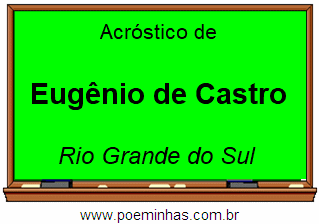 Acróstico de

Eugênio de Castro

Rio Grande do Sul

www.poeminhas.com.br